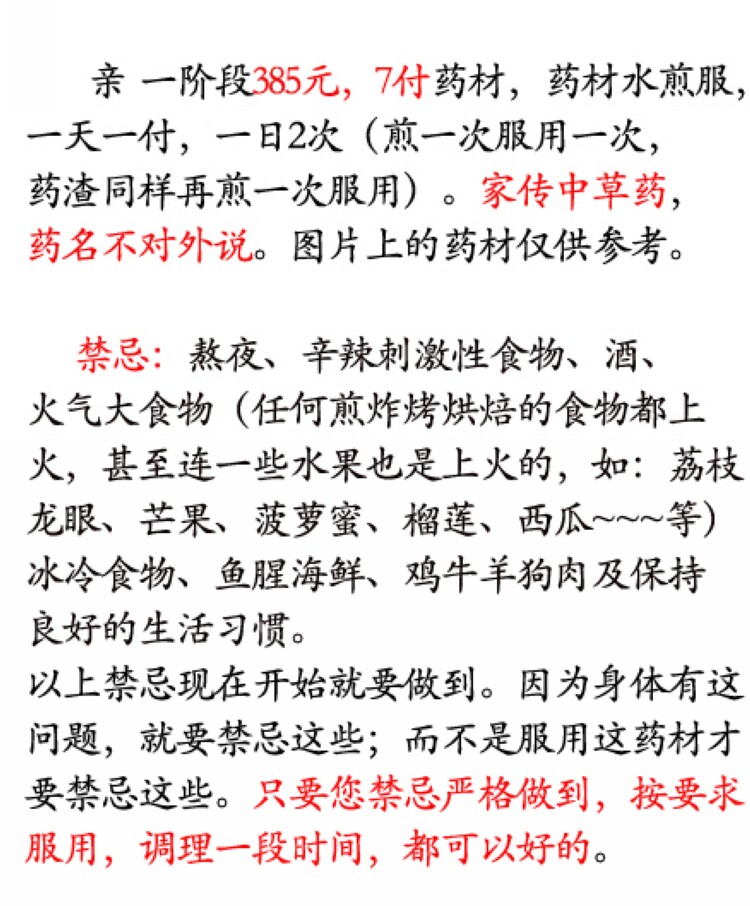 亲 一阶段385元，7付药材，药材水煎服，一天一付，一日2次（煎一次服用一次，药渣同样再煎一次服用）。家传中草药，药名不对外说。图片上的药材仅供参考。

禁忌：熬夜、辛辣刺激性食物、酒、火气大食物（任何煎炸烤烘焙的食物都上火，甚至连一些水果也是上火的，如：荔枝龙眼、芒果、菠萝蜜、榴莲、西瓜~~~等）冰冷食物、鱼腥海鲜、鸡牛羊狗肉及保持良好的生活习惯。

以上禁忌现在开始就要做到。因为身体有这问题，就要禁忌这些；而不是服用这药材才要禁忌这些。只要您禁忌严格做到，按要求服用，调理一段时间，都可以好的。